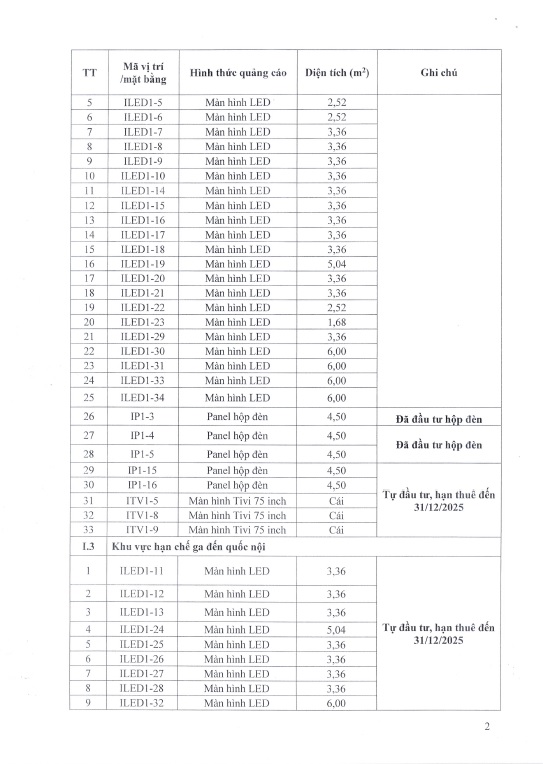 | TT | Mã vị trí /mặt bằng | Hình thức quảng cáo | Diện tích ($m^2$) | Ghi chú |
|---|---|---|---|---|
| 5 | ILED1-5 | Màn hình LED | 2,52 | |
| 6 | ILED1-6 | Màn hình LED | 2,52 | |
| 7 | ILED1-7 | Màn hình LED | 3,36 | |
| 8 | ILED1-8 | Màn hình LED | 3,36 | |
| 9 | ILED1-9 | Màn hình LED | 3,36 | |
| 10 | ILED1-10 | Màn hình LED | 3,36 | |
| 11 | ILED1-14 | Màn hình LED | 3,36 | |
| 12 | ILED1-15 | Màn hình LED | 3,36 | |
| 13 | ILED1-16 | Màn hình LED | 3,36 | |
| 14 | ILED1-17 | Màn hình LED | 3,36 | |
| 15 | ILED1-18 | Màn hình LED | 3,36 | |
| 16 | ILED1-19 | Màn hình LED | 5,04 | |
| 17 | ILED1-20 | Màn hình LED | 3,36 | |
| 18 | ILED1-21 | Màn hình LED | 3,36 | |
| 19 | ILED1-22 | Màn hình LED | 2,52 | |
| 20 | ILED1-23 | Màn hình LED | 1,68 | |
| 21 | ILED1-29 | Màn hình LED | 3,36 | |
| 22 | ILED1-30 | Màn hình LED | 6,00 | |
| 23 | ILED1-31 | Màn hình LED | 6,00 | |
| 24 | ILED1-33 | Màn hình LED | 6,00 | |
| 25 | ILED1-34 | Màn hình LED | 6,00 | |
| 26 | IP1-3 | Panel hộp đèn | 4,50 | Đã đầu tư hộp đèn |
| 27 | IP1-4 | Panel hộp đèn | 4,50 | Đã đầu tư hộp đèn |
| 28 | IP1-5 | Panel hộp đèn | 4,50 | |
| 29 | IP1-15 | Panel hộp đèn | 4,50 | Tự đầu tư, hạn thuê đến 31/12/2025 |
| 30 | IP1-16 | Panel hộp đèn | 4,50 | |
| 31 | ITV1-5 | Màn hình Tivi 75 inch | Cái | |
| 32 | ITV1-8 | Màn hình Tivi 75 inch | Cái | |
| 33 | ITV1-9 | Màn hình Tivi 75 inch | Cái | |
| I.3 | Khu vực hạn chế ga đến quốc nội | | | |
| 1 | ILED1-11 | Màn hình LED | 3,36 | Tự đầu tư, hạn thuê đến 31/12/2025 |
| 2 | ILED1-12 | Màn hình LED | 3,36 | |
| 3 | ILED1-13 | Màn hình LED | 3,36 | |
| 4 | ILED1-24 | Màn hình LED | 5,04 | |
| 5 | ILED1-25 | Màn hình LED | 3,36 | |
| 6 | ILED1-26 | Màn hình LED | 3,36 | |
| 7 | ILED1-27 | Màn hình LED | 3,36 | |
| 8 | ILED1-28 | Màn hình LED | 3,36 | |
| 9 | ILED1-32 | Màn hình LED | 6,00 | |

2